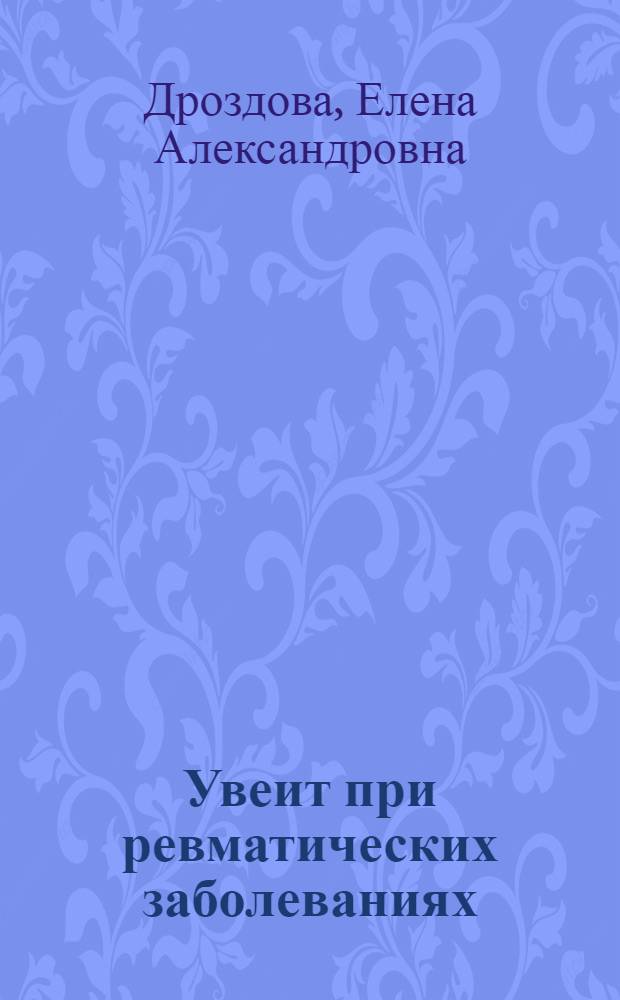 Дроздова, Елена Александровна

Увеит при ревматических заболеваниях